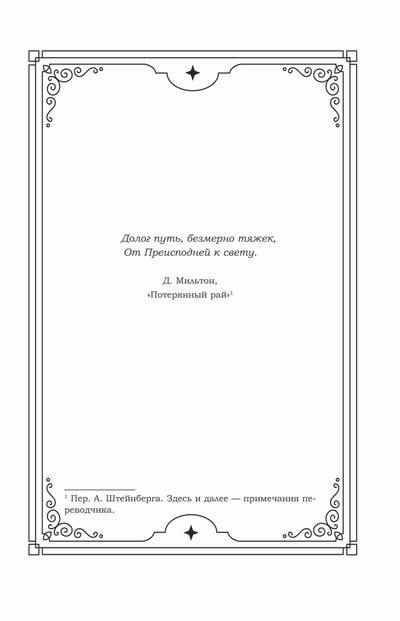 Долог путь, безмерно тяжек,
От Преисподней к свету.

Д. Мильтон,
«Потерянный рай»$^{1}$

$^{1}$ Пер. А. Штейнберга. Здесь и далее — примечания переводчика.